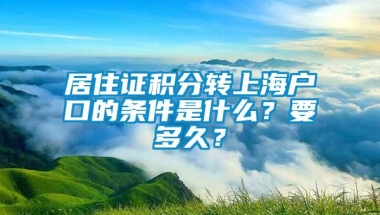 居住证积分转上海户口的条件是什么？要多久？